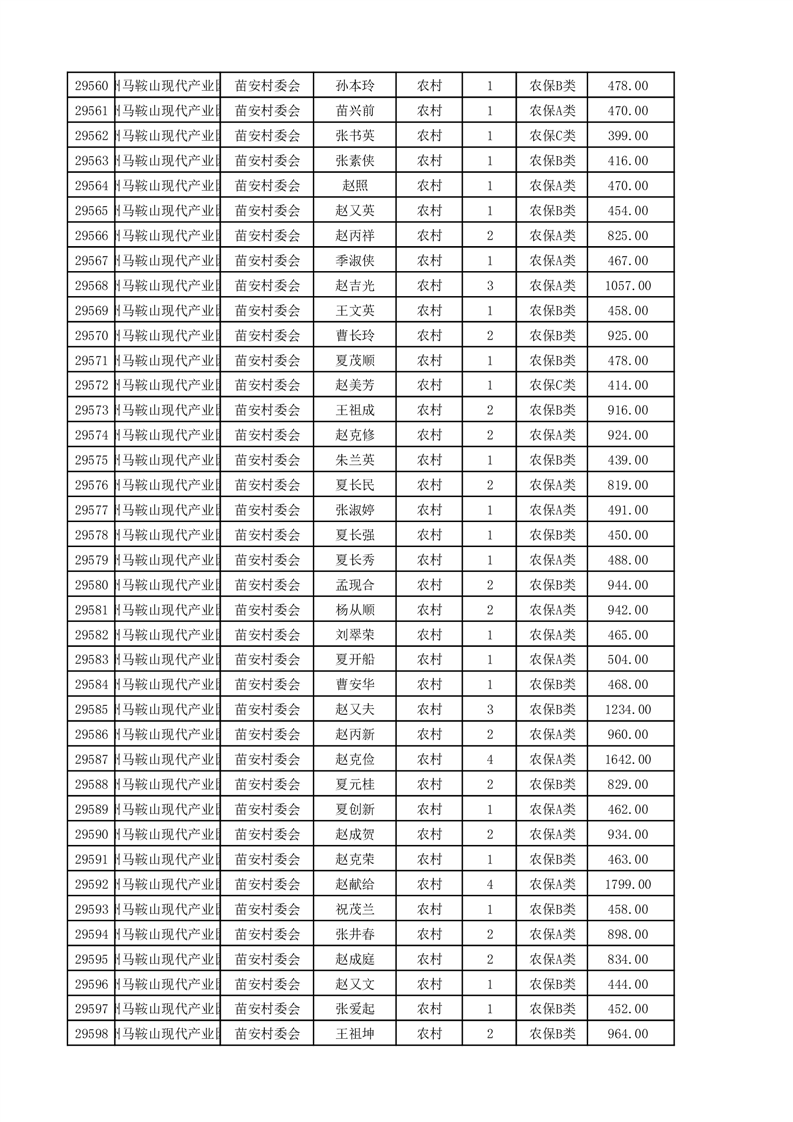 | 29560 | 马鞍山现代产业 | 苗安村委会 | 孙本玲 | 农村 | 1 | 农保B类 | 478.00 |
|---|---|---|---|---|---|---|---|
| 29561 | 马鞍山现代产业 | 苗安村委会 | 苗兴前 | 农村 | 1 | 农保A类 | 470.00 |
| 29562 | 马鞍山现代产业 | 苗安村委会 | 张书英 | 农村 | 1 | 农保C类 | 399.00 |
| 29563 | 马鞍山现代产业 | 苗安村委会 | 张素侠 | 农村 | 1 | 农保B类 | 416.00 |
| 29564 | 马鞍山现代产业 | 苗安村委会 | 赵照 | 农村 | 1 | 农保A类 | 470.00 |
| 29565 | 马鞍山现代产业 | 苗安村委会 | 赵又英 | 农村 | 1 | 农保B类 | 454.00 |
| 29566 | 马鞍山现代产业 | 苗安村委会 | 赵丙祥 | 农村 | 2 | 农保A类 | 825.00 |
| 29567 | 马鞍山现代产业 | 苗安村委会 | 季淑侠 | 农村 | 1 | 农保A类 | 467.00 |
| 29568 | 马鞍山现代产业 | 苗安村委会 | 赵吉光 | 农村 | 3 | 农保A类 | 1057.00 |
| 29569 | 马鞍山现代产业 | 苗安村委会 | 王文英 | 农村 | 1 | 农保B类 | 458.00 |
| 29570 | 马鞍山现代产业 | 苗安村委会 | 曹长玲 | 农村 | 2 | 农保B类 | 925.00 |
| 29571 | 马鞍山现代产业 | 苗安村委会 | 夏茂顺 | 农村 | 1 | 农保B类 | 478.00 |
| 29572 | 马鞍山现代产业 | 苗安村委会 | 赵美芳 | 农村 | 1 | 农保C类 | 414.00 |
| 29573 | 马鞍山现代产业 | 苗安村委会 | 王祖成 | 农村 | 2 | 农保B类 | 916.00 |
| 29574 | 马鞍山现代产业 | 苗安村委会 | 赵克修 | 农村 | 2 | 农保A类 | 924.00 |
| 29575 | 马鞍山现代产业 | 苗安村委会 | 朱兰英 | 农村 | 1 | 农保B类 | 439.00 |
| 29576 | 马鞍山现代产业 | 苗安村委会 | 夏长民 | 农村 | 2 | 农保A类 | 819.00 |
| 29577 | 马鞍山现代产业 | 苗安村委会 | 张淑婷 | 农村 | 1 | 农保A类 | 491.00 |
| 29578 | 马鞍山现代产业 | 苗安村委会 | 夏长强 | 农村 | 1 | 农保B类 | 450.00 |
| 29579 | 马鞍山现代产业 | 苗安村委会 | 夏长秀 | 农村 | 1 | 农保A类 | 488.00 |
| 29580 | 马鞍山现代产业 | 苗安村委会 | 孟现合 | 农村 | 2 | 农保B类 | 944.00 |
| 29581 | 马鞍山现代产业 | 苗安村委会 | 杨从顺 | 农村 | 2 | 农保A类 | 942.00 |
| 29582 | 马鞍山现代产业 | 苗安村委会 | 刘翠荣 | 农村 | 1 | 农保A类 | 465.00 |
| 29583 | 马鞍山现代产业 | 苗安村委会 | 夏开船 | 农村 | 1 | 农保A类 | 504.00 |
| 29584 | 马鞍山现代产业 | 苗安村委会 | 曹安华 | 农村 | 1 | 农保B类 | 468.00 |
| 29585 | 马鞍山现代产业 | 苗安村委会 | 赵又夫 | 农村 | 3 | 农保B类 | 1234.00 |
| 29586 | 马鞍山现代产业 | 苗安村委会 | 赵丙新 | 农村 | 2 | 农保A类 | 960.00 |
| 29587 | 马鞍山现代产业 | 苗安村委会 | 赵克俭 | 农村 | 4 | 农保A类 | 1642.00 |
| 29588 | 马鞍山现代产业 | 苗安村委会 | 夏元桂 | 农村 | 2 | 农保B类 | 829.00 |
| 29589 | 马鞍山现代产业 | 苗安村委会 | 夏创新 | 农村 | 1 | 农保A类 | 462.00 |
| 29590 | 马鞍山现代产业 | 苗安村委会 | 赵成贺 | 农村 | 2 | 农保A类 | 934.00 |
| 29591 | 马鞍山现代产业 | 苗安村委会 | 赵克荣 | 农村 | 1 | 农保B类 | 463.00 |
| 29592 | 马鞍山现代产业 | 苗安村委会 | 赵献给 | 农村 | 4 | 农保A类 | 1799.00 |
| 29593 | 马鞍山现代产业 | 苗安村委会 | 祝茂兰 | 农村 | 1 | 农保B类 | 458.00 |
| 29594 | 马鞍山现代产业 | 苗安村委会 | 张井春 | 农村 | 2 | 农保A类 | 898.00 |
| 29595 | 马鞍山现代产业 | 苗安村委会 | 赵成庭 | 农村 | 2 | 农保B类 | 834.00 |
| 29596 | 马鞍山现代产业 | 苗安村委会 | 赵又文 | 农村 | 1 | 农保B类 | 444.00 |
| 29597 | 马鞍山现代产业 | 苗安村委会 | 张爱起 | 农村 | 1 | 农保B类 | 452.00 |
| 29598 | 马鞍山现代产业 | 苗安村委会 | 王祖坤 | 农村 | 2 | 农保B类 | 964.00 |